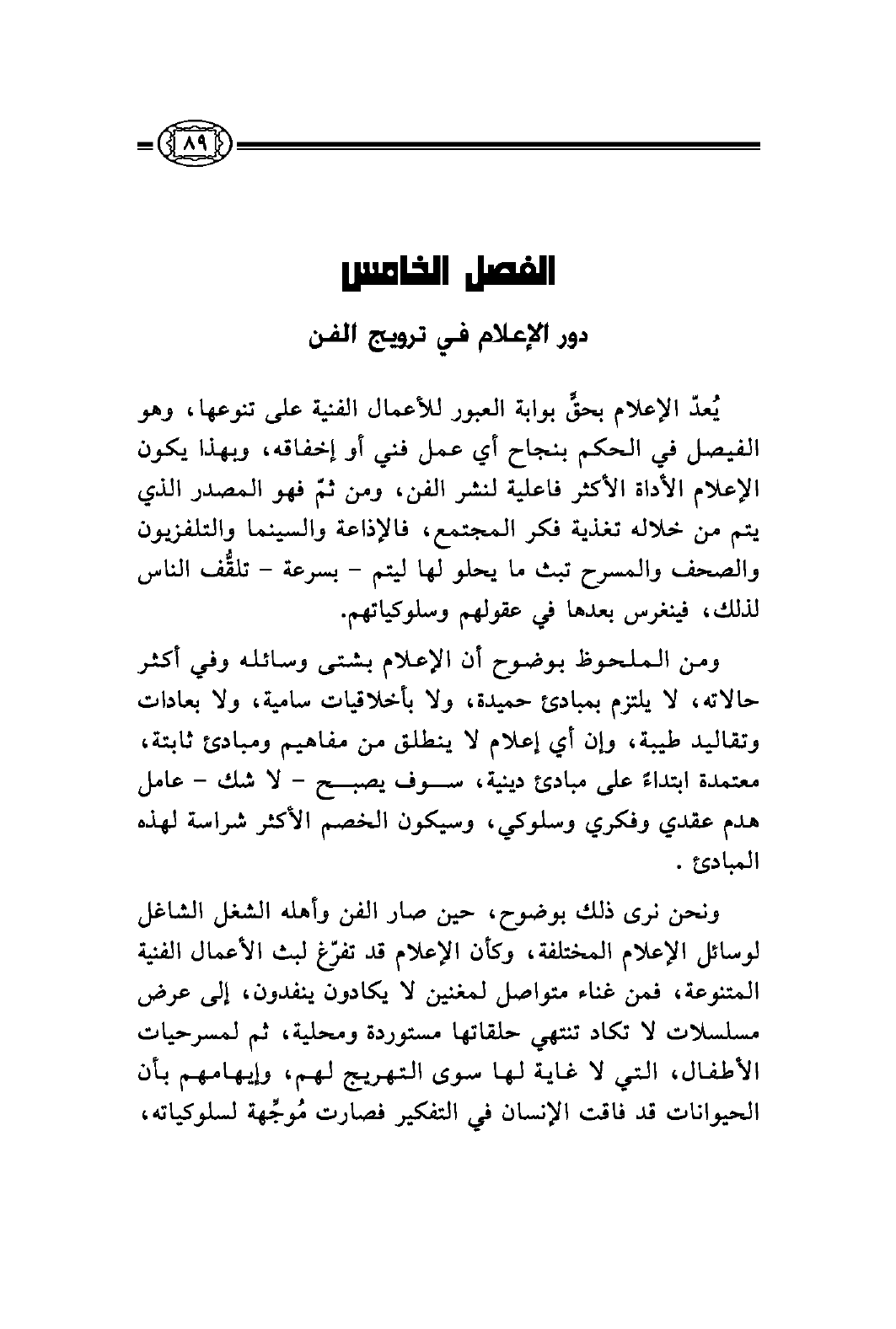 ٨٩

الفصل الخامس

دور الإعلام في ترويج الفن

يُعدّ الإعلام بحقٍّ بوابة العبور للأعمال الفنية على تنوعها، وهو الفيصل في الحكم بنجاح أي عمل فني أو إخفاقه، وبهذا يكون الإعلام الأداة الأكثر فاعلية لنشر الفن، ومن ثمّ فهو المصدر الذي يتم من خلاله تغذية فكر المجتمع، فالإذاعة والسينما والتلفزيون والصحف والمسرح تبث ما يحلو لها ليتم - بسرعة - تلقُّف الناس لذلك، فينغرس بعدها في عقولهم وسلوكياتهم.

ومن الملحوظ بوضوح أن الإعلام بشتى وسائله وفي أكثر حالاته، لا يلتزم بمبادئ حميدة، ولا بأخلاقيات سامية، ولا بعادات وتقاليد طيبة، وإن أي إعلام لا ينطلق من مفاهيم ومبادئ ثابتة، معتمدة ابتداءً على مبادئ دينية، سوف يصبح - لا شك - عامل هدم عقدي وفكري وسلوكي، وسيكون الخصم الأكثر شراسة لهذه المبادئ .

ونحن نرى ذلك بوضوح، حين صار الفن وأهله الشغل الشاغل لوسائل الإعلام المختلفة، وكأن الإعلام قد تفرّغ لبث الأعمال الفنية المتنوعة، فمن غناء متواصل لمغنين لا يكادون ينفدون، إلى عرض مسلسلات لا تكاد تنتهي حلقاتها مستوردة ومحلية، ثم لمسرحيات الأطفال، التي لا غاية لها سوى التهريج لهم، وإيهامهم بأن الحيوانات قد فاقت الإنسان في التفكير فصارت مُوجِّهة لسلوكياته،